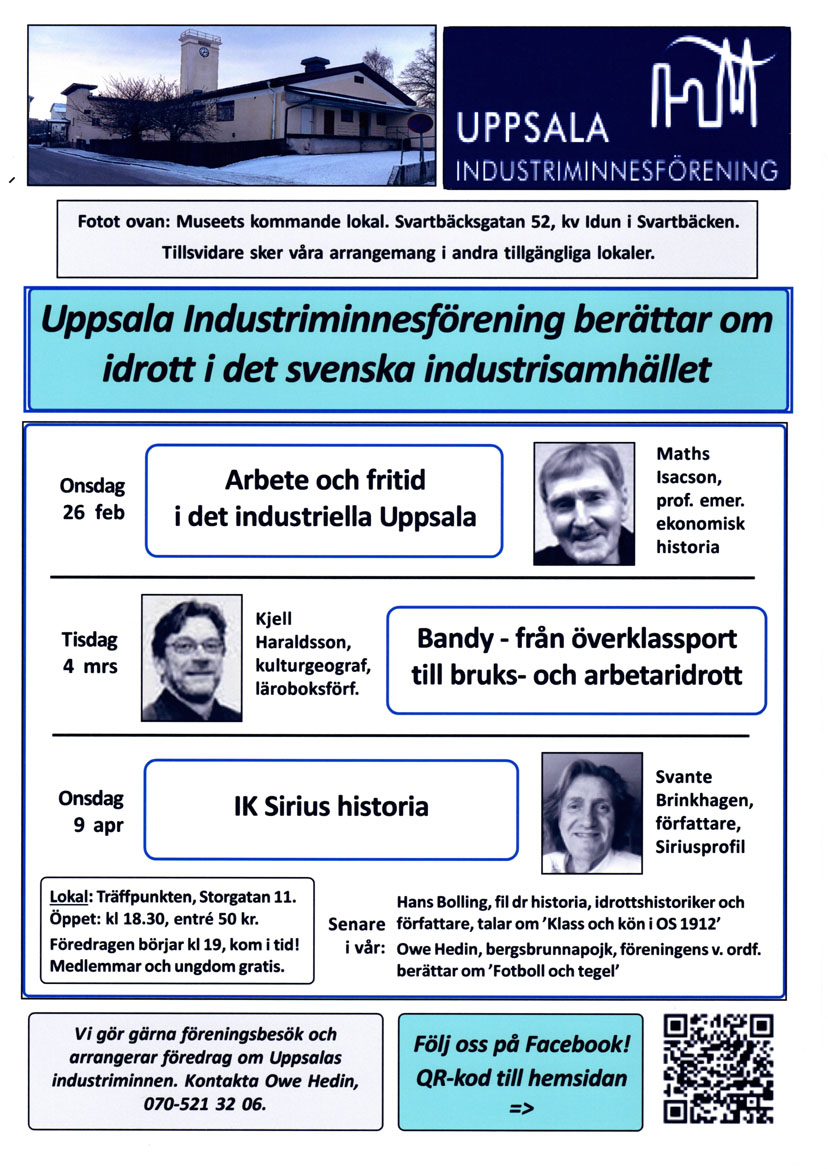 UPPSALA
INDUSTRIMINNESFÖRENING

Fotot ovan: Museets kommande lokal. Svartbäcksgatan 52, kv Idun i Svartbäcken. Tillsvidare sker våra arrangemang i andra tillgängliga lokaler.

Uppsala Industriminnesförening berättar om idrott i det svenska industrisamhället

Onsdag 26 feb

Arbete och fritid i det industriella Uppsala

Maths Isacson, prof. emer. ekonomisk historia

Tisdag 4 mrs

Kjell Haraldsson, kulturgeograf, läroboksförf.

Bandy - från överklassport till bruks- och arbetaridrott

Onsdag 9 apr

IK Sirius historia

Svante Brinkhagen, författare, Siriusprofil

Lokal: Träffpunkten, Storgatan 11. Öppet: kl 18.30, entré 50 kr. Föredragen börjar kl 19, kom i tid! Medlemmar och ungdom gratis.

Senare i vår:

Hans Bolling, fil dr historia, idrottshistoriker och författare, talar om 'Klass och kön i OS 1912'

Owe Hedin, bergsbrunnapojk, föreningens v. ordf. berättar om 'Fotboll och tegel'

Vi gör gärna föreningsbesök och arrangerar föredrag om Uppsalas industriminnen. Kontakta Owe Hedin, 070-521 32 06.

Följ oss på Facebook! QR-kod till hemsidan =>